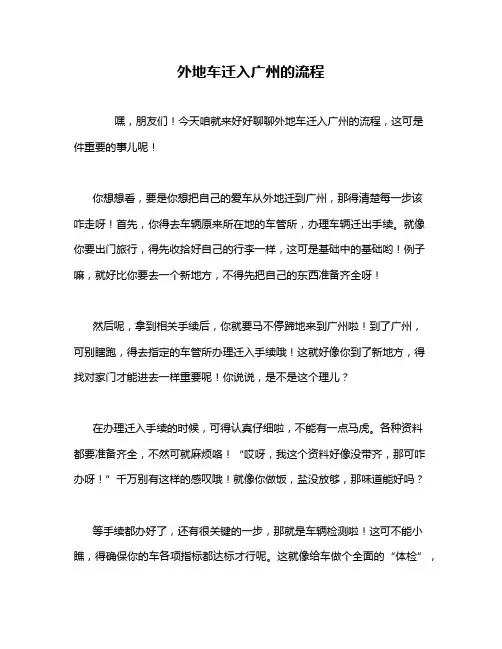 外地车迁入广州的流程

嘿，朋友们！今天咱就来好好聊聊外地车迁入广州的流程，这可是件重要的事儿呢！

你想想看，要是你想把自己的爱车从外地迁到广州，那得清楚每一步该咋走呀！首先，你得去车辆原来所在地的车管所，办理车辆迁出手续。就像你要出门旅行，得先收拾好自己的行李一样，这可是基础中的基础哟！例子嘛，就好比你要去一个新地方，不得先把自己的东西准备齐全呀！

然后呢，拿到相关手续后，你就要马不停蹄地来到广州啦！到了广州，可别瞎跑，得去指定的车管所办理迁入手续哦！这就好像你到了新地方，得找对家门才能进去一样重要呢！你说说，是不是这个理儿？

在办理迁入手续的时候，可得认真仔细啦，不能有一点马虎。各种资料都要准备齐全，不然可就麻烦咯！“哎呀，我这个资料好像没带齐，那可咋办呀！”千万别有这样的感叹哦！就像你做饭，盐没放够，那味道能好吗？

等手续都办好了，还有很关键的一步，那就是车辆检测啦！这可不能小瞧，得确保你的车各项指标都达标才行呢。这就像给车做个全面的“体检”，